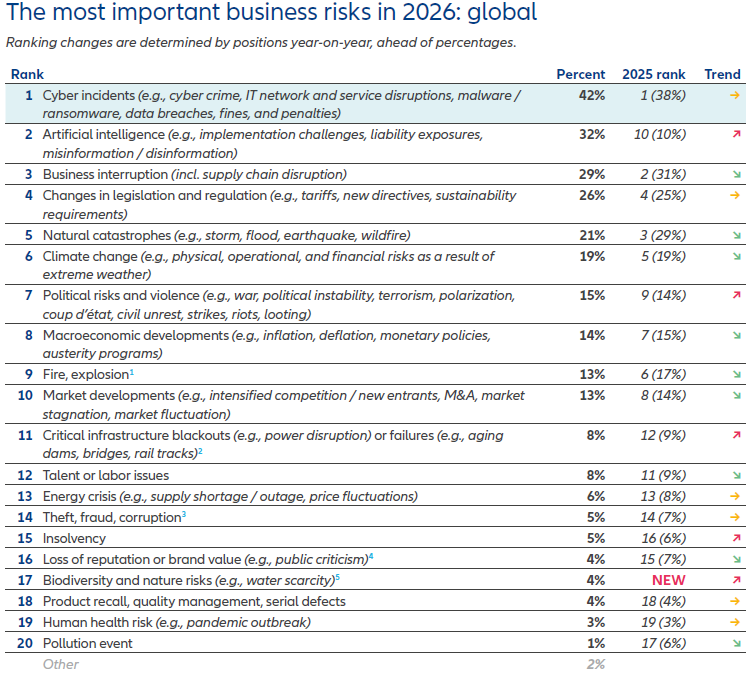 The most important business risks in 2026: global

Ranking changes are determined by positions year-on-year, ahead of percentages.

| Rank | | Percent | 2025 rank | Trend |
|---|---|---|---|---|
| 1 | Cyber incidents (e.g., cyber crime, IT network and service disruptions, malware / ransomware, data breaches, fines, and penalties) | 42% | 1 (38%) | → |
| 2 | Artificial intelligence (e.g., implementation challenges, liability exposures, misinformation / disinformation) | 32% | 10 (10%) | ↗ |
| 3 | Business interruption (incl. supply chain disruption) | 29% | 2 (31%) | ↘ |
| 4 | Changes in legislation and regulation (e.g., tariffs, new directives, sustainability requirements) | 26% | 4 (25%) | → |
| 5 | Natural catastrophes (e.g., storm, flood, earthquake, wildfire) | 21% | 3 (29%) | ↘ |
| 6 | Climate change (e.g., physical, operational, and financial risks as a result of extreme weather) | 19% | 5 (19%) | ↘ |
| 7 | Political risks and violence (e.g., war, political instability, terrorism, polarization, coup d'état, civil unrest, strikes, riots, looting) | 15% | 9 (14%) | ↗ |
| 8 | Macroeconomic developments (e.g., inflation, deflation, monetary policies, austerity programs) | 14% | 7 (15%) | ↘ |
| 9 | Fire, explosion$^1$ | 13% | 6 (17%) | ↘ |
| 10 | Market developments (e.g., intensified competition / new entrants, M&A, market stagnation, market fluctuation) | 13% | 8 (14%) | ↘ |
| 11 | Critical infrastructure blackouts (e.g., power disruption) or failures (e.g., aging dams, bridges, rail tracks)$^2$ | 8% | 12 (9%) | ↗ |
| 12 | Talent or labor issues | 8% | 11 (9%) | ↘ |
| 13 | Energy crisis (e.g., supply shortage / outage, price fluctuations) | 6% | 13 (8%) | → |
| 14 | Theft, fraud, corruption$^3$ | 5% | 14 (7%) | → |
| 15 | Insolvency | 5% | 16 (6%) | ↗ |
| 16 | Loss of reputation or brand value (e.g., public criticism)$^4$ | 4% | 15 (7%) | ↘ |
| 17 | Biodiversity and nature risks (e.g., water scarcity)$^5$ | 4% | NEW | ↗ |
| 18 | Product recall, quality management, serial defects | 4% | 18 (4%) | → |
| 19 | Human health risk (e.g., pandemic outbreak) | 3% | 19 (3%) | → |
| 20 | Pollution event | 1% | 17 (6%) | ↘ |
| | Other | 2% | | |